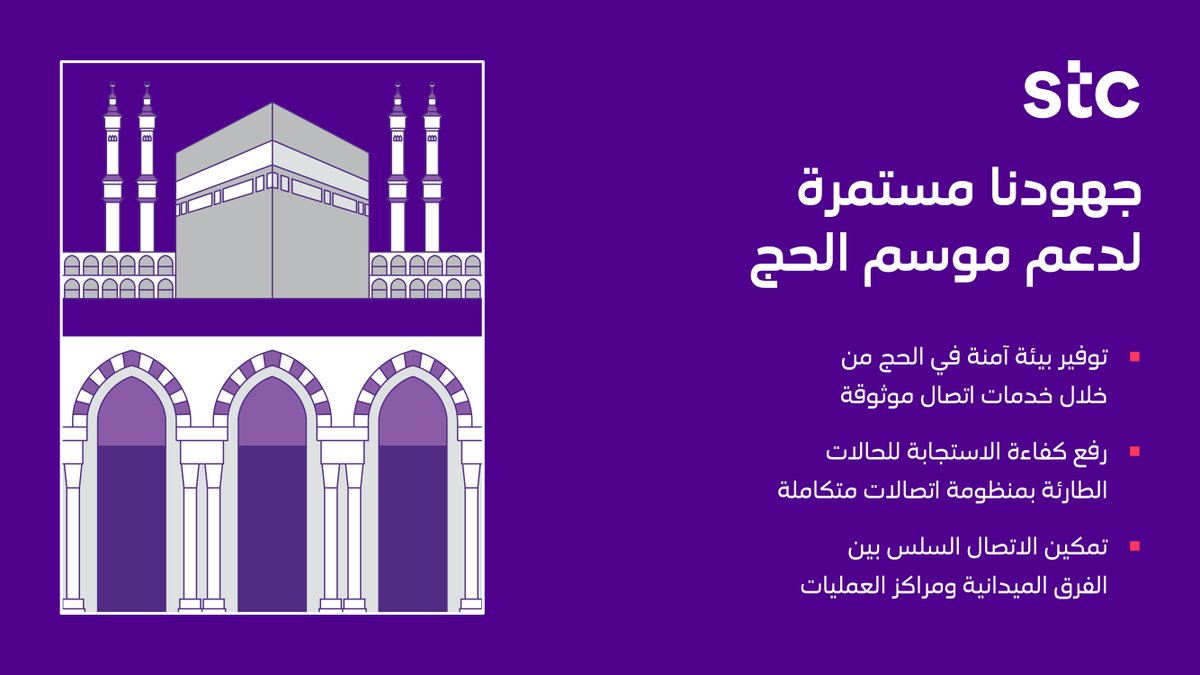 stc

جهودنا مستمرة
لدعم موسم الحج

• توفير بيئة آمنة في الحج من خلال خدمات اتصال موثوقة

• رفع كفاءة الاستجابة للحالات الطارئة بمنظومة اتصالات متكاملة

• تمكين الاتصال السلس بين الفرق الميدانية ومراكز العمليات